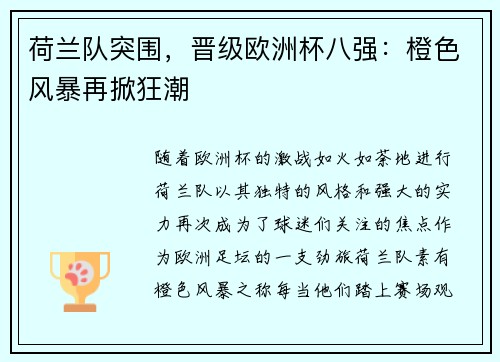 荷兰队突围，晋级欧洲杯八强：橙色风暴再掀狂潮

随着欧洲杯的激战如火如荼地进行荷兰队以其独特的风格和强大的实力再次成为了球迷们关注的焦点作为欧洲足坛的一支劲旅荷兰队素有橙色风暴之称每当他们踏上赛场观